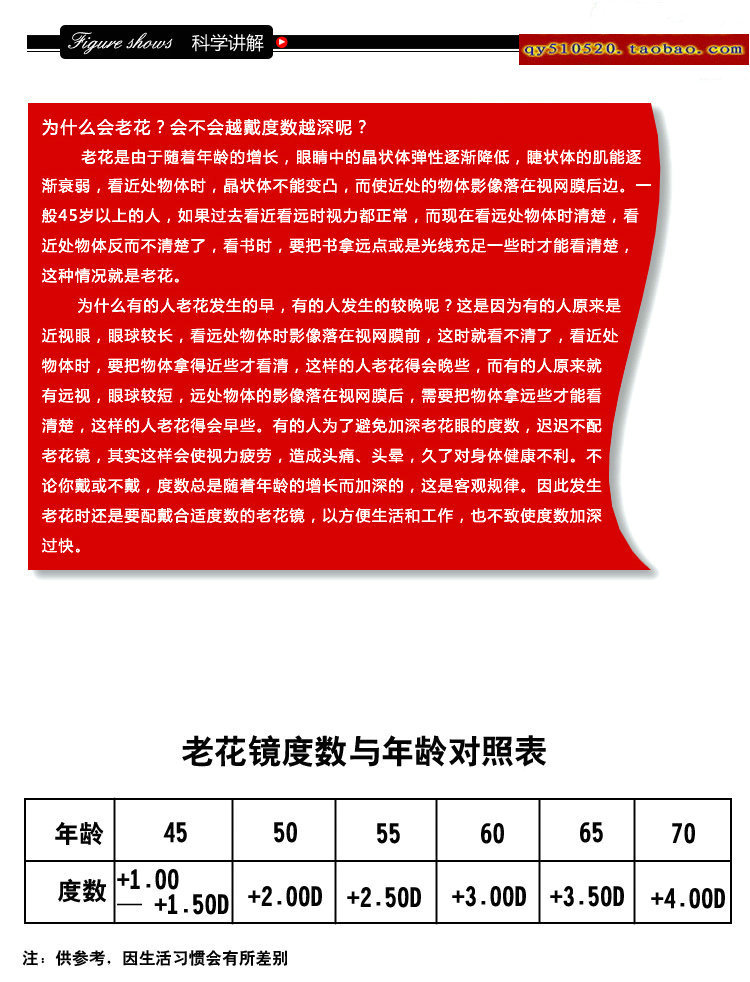 Figure shows 科学讲解

qy510520.taobao.com

为什么会老花？会不会越戴度数越深呢？

老花是由于随着年龄的增长，眼睛中的晶状体弹性逐渐降低，睫状体的肌能逐渐衰弱，看近处物体时，晶状体不能变凸，而使近处的物体影像落在视网膜后边。一般45岁以上的人，如果过去看近看远时视力都正常，而现在看远处物体时清楚，看近处物体反而不清楚了，看书时，要把书拿远点或是光线充足一些时才能看清楚，这种情况就是老花。

为什么有的人老花发生的早，有的人发生的较晚呢？这是因为有的人原来是近视眼，眼球较长，看远处物体时影像落在视网膜前，这时就看不清了，看近处物体时，要把物体拿得近些才看清，这样的人老花得会晚些，而有的人原来就有远视，眼球较短，远处物体的影像落在视网膜后，需要把物体拿远些才能看清楚，这样的人老花得会早些。有的人为了避免加深老花眼的度数，迟迟不配老花镜，其实这样会使视力疲劳，造成头痛、头晕，久了对身体健康不利。不论你戴或不戴，度数总是随着年龄的增长而加深的，这是客观规律。因此发生老花时还是要配戴合适度数的老花镜，以方便生活和工作，也不致使度数加深过快。

老花镜度数与年龄对照表

| 年龄 | 45 | 50 | 55 | 60 | 65 | 70 |
|---|---|---|---|---|---|---|
| 度数 | +1.00 — +1.50D | +2.00D | +2.50D | +3.00D | +3.50D | +4.00D |

注：供参考，因生活习惯会有所差别